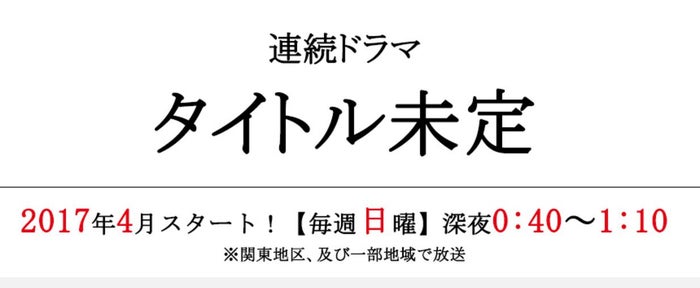 連続ドラマ

タイトル未定

2017年4月スタート！【毎週日曜】深夜0:40〜1:10

※関東地区、及び一部地域で放送